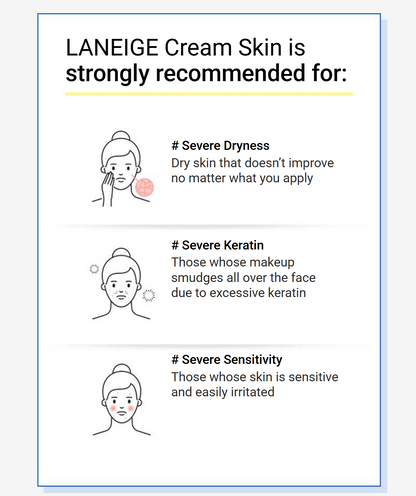 LANEIGE Cream Skin is strongly recommended for:

# Severe Dryness
Dry skin that doesn't improve no matter what you apply

# Severe Keratin
Those whose makeup smudges all over the face due to excessive keratin

# Severe Sensitivity
Those whose skin is sensitive and easily irritated